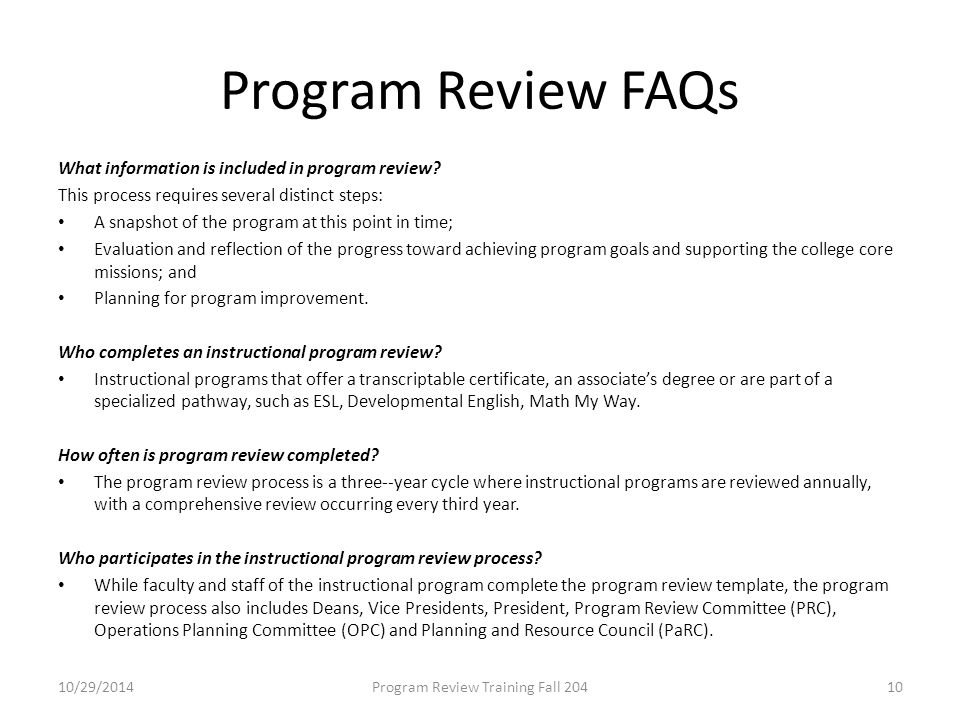 Program Review FAQs

What information is included in program review?

This process requires several distinct steps:

• A snapshot of the program at this point in time;

• Evaluation and reflection of the progress toward achieving program goals and supporting the college core missions; and

• Planning for program improvement.

Who completes an instructional program review?

• Instructional programs that offer a transcriptable certificate, an associate's degree or are part of a specialized pathway, such as ESL, Developmental English, Math My Way.

How often is program review completed?

• The program review process is a three--year cycle where instructional programs are reviewed annually, with a comprehensive review occurring every third year.

Who participates in the instructional program review process?

• While faculty and staff of the instructional program complete the program review template, the program review process also includes Deans, Vice Presidents, President, Program Review Committee (PRC), Operations Planning Committee (OPC) and Planning and Resource Council (PaRC).

10/29/2014

Program Review Training Fall 204

10